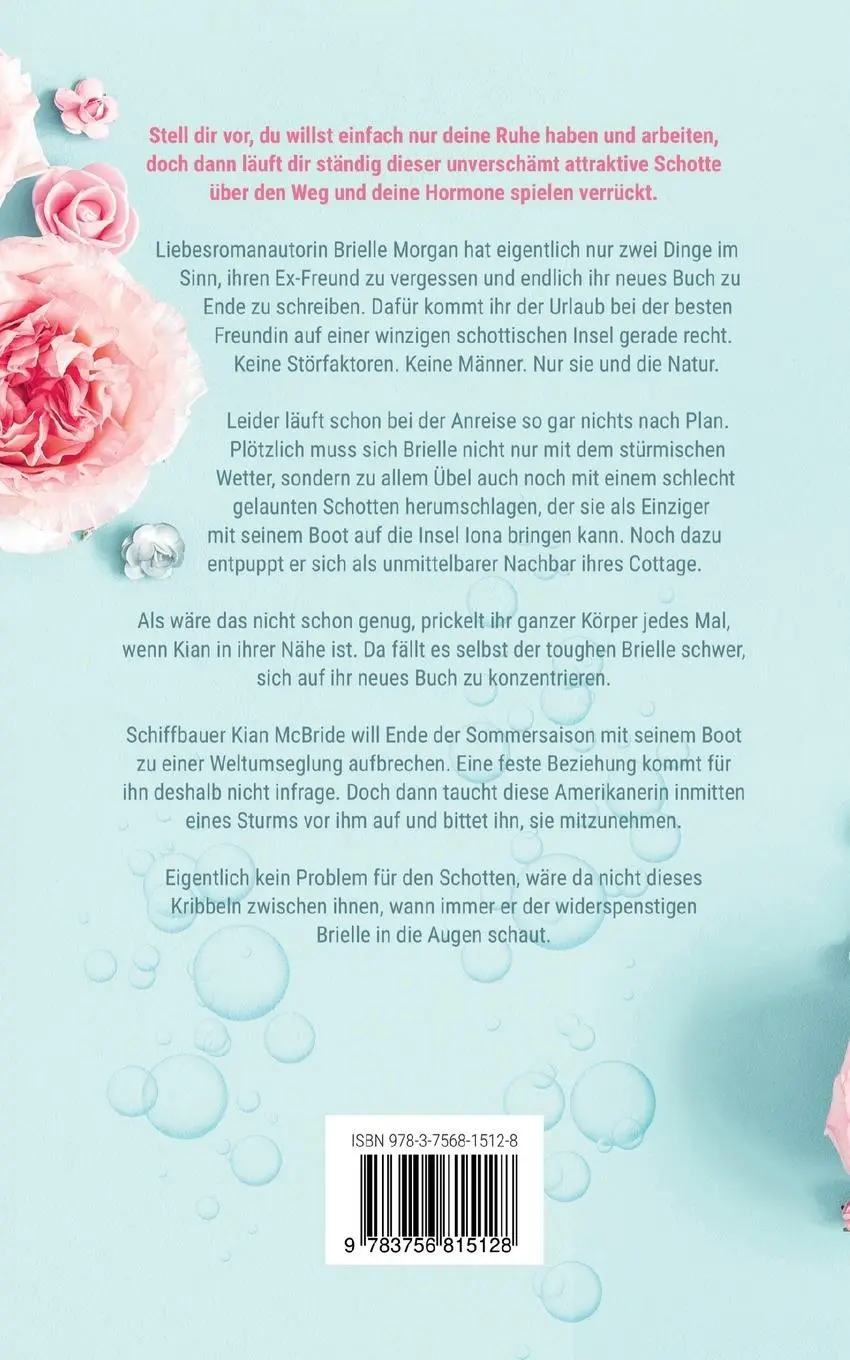 Stell dir vor, du willst einfach nur deine Ruhe haben und arbeiten, doch dann läuft dir ständig dieser unverschämt attraktive Schotte über den Weg und deine Hormone spielen verrückt.

Liebesromanautorin Brielle Morgan hat eigentlich nur zwei Dinge im Sinn, ihren Ex-Freund zu vergessen und endlich ihr neues Buch zu Ende zu schreiben. Dafür kommt ihr der Urlaub bei der besten Freundin auf einer winzigen schottischen Insel gerade recht. Keine Störfaktoren. Keine Männer. Nur sie und die Natur.

Leider läuft schon bei der Anreise so gar nichts nach Plan. Plötzlich muss sich Brielle nicht nur mit dem stürmischen Wetter, sondern zu allem Übel auch noch mit einem schlecht gelaunten Schotten herumschlagen, der sie als Einziger mit seinem Boot auf die Insel Iona bringen kann. Noch dazu entpuppt er sich als unmittelbarer Nachbar ihres Cottage.

Als wäre das nicht schon genug, prickelt ihr ganzer Körper jedes Mal, wenn Kian in ihrer Nähe ist. Da fällt es selbst der toughen Brielle schwer, sich auf ihr neues Buch zu konzentrieren.

Schiffbauer Kian McBride will Ende der Sommersaison mit seinem Boot zu einer Weltumseglung aufbrechen. Eine feste Beziehung kommt für ihn deshalb nicht infrage. Doch dann taucht diese Amerikanerin inmitten eines Sturms vor ihm auf und bittet ihn, sie mitzunehmen.

Eigentlich kein Problem für den Schotten, wäre da nicht dieses Kribbeln zwischen ihnen, wann immer er der widerspenstigen Brielle in die Augen schaut.

ISBN 978-3-7568-1512-8

9 783756 815128